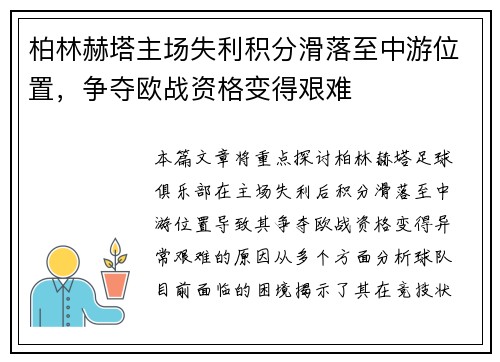 柏林赫塔主场失利积分滑落至中游位置，争夺欧战资格变得艰难

本篇文章将重点探讨柏林赫塔足球俱乐部在主场失利后积分滑落至中游位置导致其争夺欧战资格变得异常艰难的原因从多个方面分析球队目前面临的困境揭示了其在竞技状